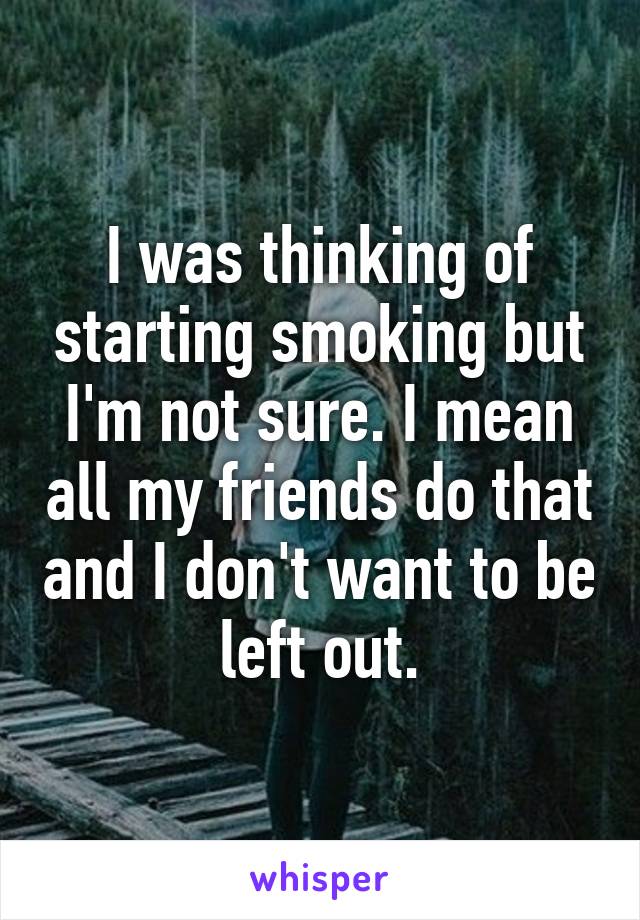 I was thinking of starting smoking but I'm not sure. I mean all my friends do that and I don't want to be left out.

whisper